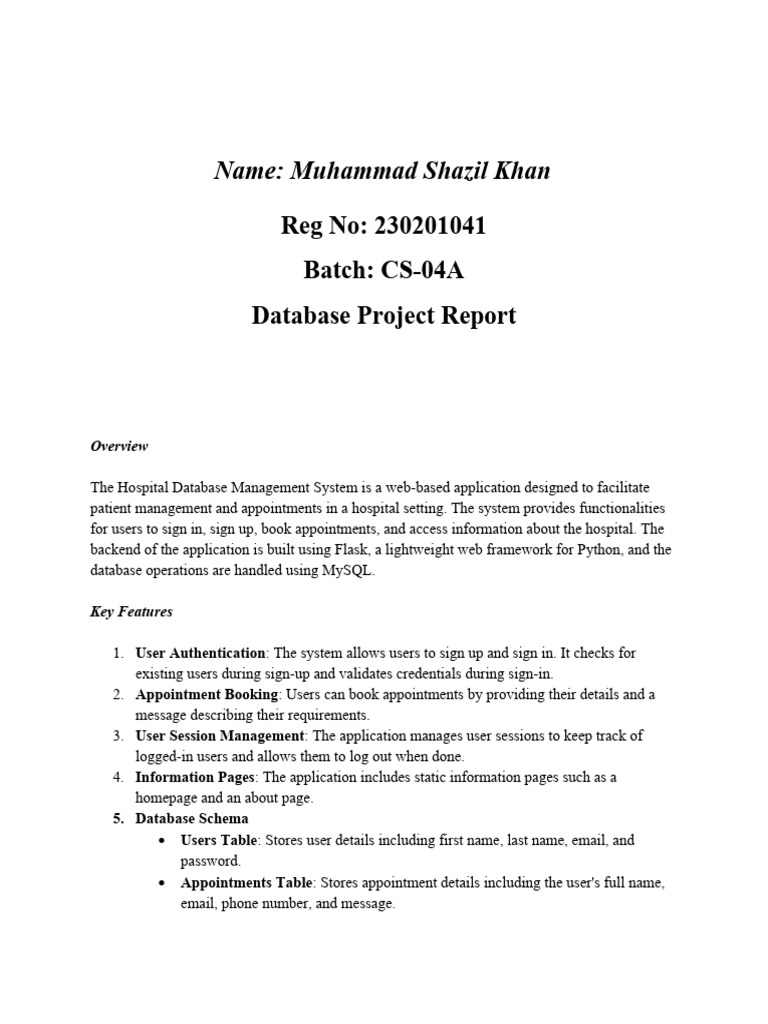 Name: Muhammad Shazil Khan

Reg No: 230201041

Batch: CS-04A

Database Project Report

Overview

The Hospital Database Management System is a web-based application designed to facilitate patient management and appointments in a hospital setting. The system provides functionalities for users to sign in, sign up, book appointments, and access information about the hospital. The backend of the application is built using Flask, a lightweight web framework for Python, and the database operations are handled using MySQL.

Key Features

1. User Authentication: The system allows users to sign up and sign in. It checks for existing users during sign-up and validates credentials during sign-in.
2. Appointment Booking: Users can book appointments by providing their details and a message describing their requirements.
3. User Session Management: The application manages user sessions to keep track of logged-in users and allows them to log out when done.
4. Information Pages: The application includes static information pages such as a homepage and an about page.
5. Database Schema
• Users Table: Stores user details including first name, last name, email, and password.
• Appointments Table: Stores appointment details including the user's full name, email, phone number, and message.